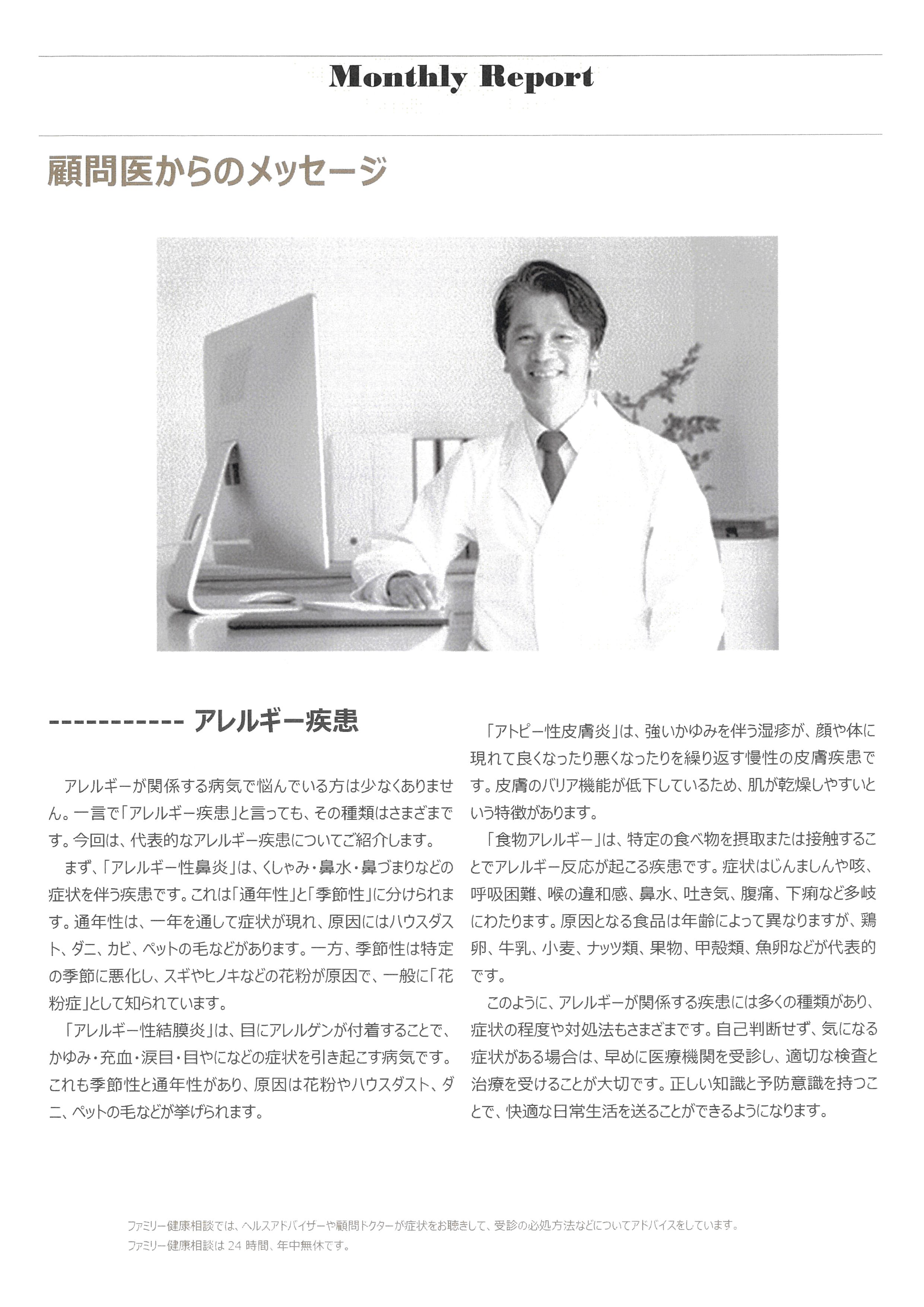 Monthly Report

顧問医からのメッセージ

----------- アレルギー疾患

アレルギーが関係する病気で悩んでいる方は少なくありません。一言で「アレルギー疾患」と言っても、その種類はさまざまです。今回は、代表的なアレルギー疾患についてご紹介します。

まず、「アレルギー性鼻炎」は、くしゃみ・鼻水・鼻づまりなどの症状を伴う疾患です。これは「通年性」と「季節性」に分けられます。通年性は、一年を通して症状が現れ、原因にはハウスダスト、ダニ、カビ、ペットの毛などがあります。一方、季節性は特定の季節に悪化し、スギやヒノキなどの花粉が原因で、一般に「花粉症」として知られています。

「アレルギー性結膜炎」は、目にアレルゲンが付着することで、かゆみ・充血・涙目・目やになどの症状を引き起こす病気です。これも季節性と通年性があり、原因は花粉やハウスダスト、ダニ、ペットの毛などが挙げられます。

「アトピー性皮膚炎」は、強いかゆみを伴う湿疹が、顔や体に現れて良くなったり悪くなったりを繰り返す慢性の皮膚疾患です。皮膚のバリア機能が低下しているため、肌が乾燥しやすいという特徴があります。

「食物アレルギー」は、特定の食べ物を摂取または接触することでアレルギー反応が起こる疾患です。症状はじんましんや咳、呼吸困難、喉の違和感、鼻水、吐き気、腹痛、下痢など多岐にわたります。原因となる食品は年齢によって異なりますが、鶏卵、牛乳、小麦、ナッツ類、果物、甲殻類、魚卵などが代表的です。

このように、アレルギーが関係する疾患には多くの種類があり、症状の程度や対処法もさまざまです。自己判断せず、気になる症状がある場合は、早めに医療機関を受診し、適切な検査と治療を受けることが大切です。正しい知識と予防意識を持つことで、快適な日常生活を送ることができるようになります。

ファミリー健康相談では、ヘルスアドバイザーや顧問ドクターが症状をお聴きして、受診の必処方法などについてアドバイスをしています。
ファミリー健康相談は 24 時間、年中無休です。